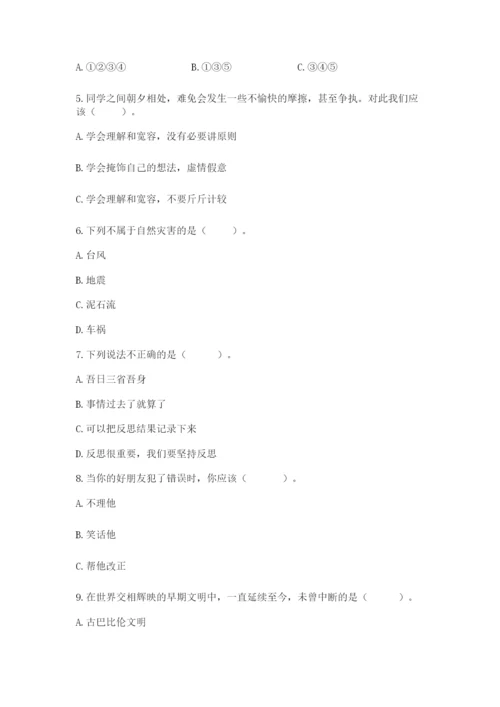 A. ①②③④　　　　B. ①③⑤　　　　C. ③④⑤

5. 同学之间朝夕相处，难免会发生一些不愉快的摩擦，甚至争执。对此我们应该（　　）。

A. 学会理解和宽容，没有必要讲原则

B. 学会掩饰自己的想法，虚情假意

C. 学会理解和宽容，不要斤斤计较

6. 下列不属于自然灾害的是（　　）。

A. 台风

B. 地震

C. 泥石流

D. 车祸

7. 下列说法不正确的是（　　）。

A. 吾日三省吾身

B. 事情过去了就算了

C. 可以把反思结果记录下来

D. 反思很重要，我们要坚持反思

8. 当你的好朋友犯了错误时，你应该（　　）。

A. 不理他

B. 笑话他

C. 帮他改正

9. 在世界交相辉映的早期文明中，一直延续至今，未曾中断的是（　　）。

A. 古巴比伦文明